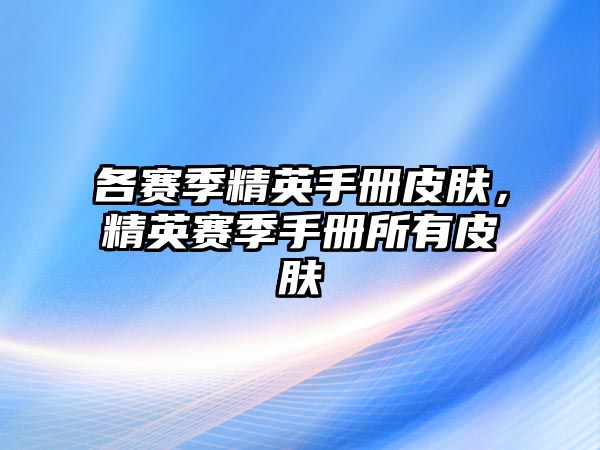 各赛季精英手册皮肤，精英赛季手册所有皮肤